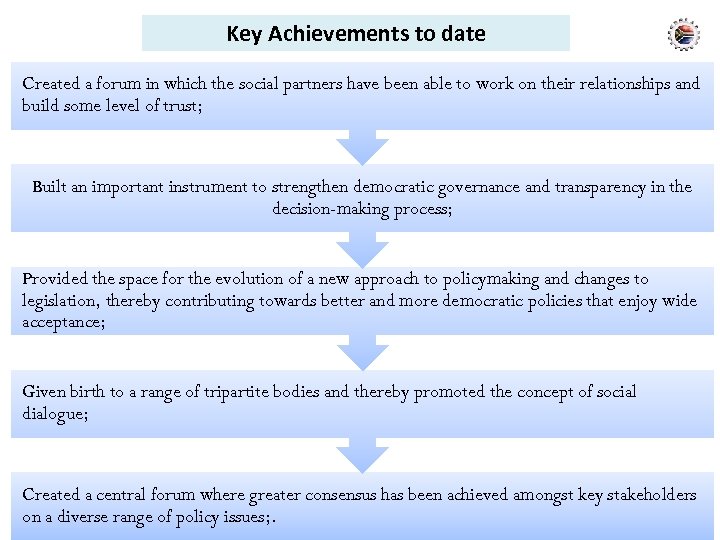 Key Achievements to date

Created a forum in which the social partners have been able to work on their relationships and build some level of trust;

Built an important instrument to strengthen democratic governance and transparency in the decision-making process;

Provided the space for the evolution of a new approach to policymaking and changes to legislation, thereby contributing towards better and more democratic policies that enjoy wide acceptance;

Given birth to a range of tripartite bodies and thereby promoted the concept of social dialogue;

Created a central forum where greater consensus has been achieved amongst key stakeholders on a diverse range of policy issues;.